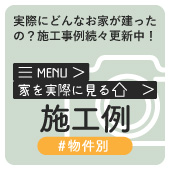 実際にどんなお家が建ったの？施工事例続々更新中！

MENU >

家を実際に見る >

施工例

#物件別